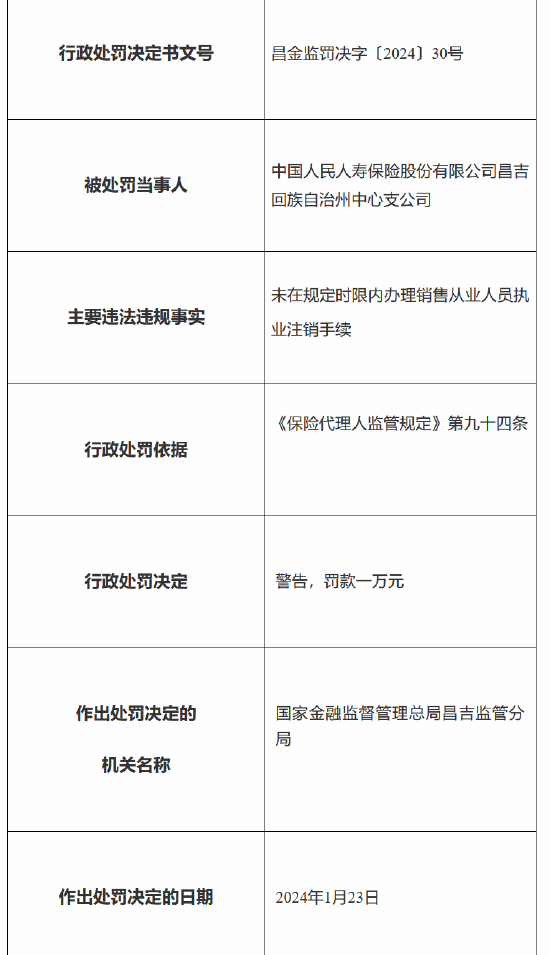 | 行政处罚决定书文号 | 昌金监罚决字〔2024〕30号 |
|---|---|
| 被处罚当事人 | 中国人民人寿保险股份有限公司昌吉回族自治州中心支公司 |
| 主要违法违规事实 | 未在规定时限内办理销售从业人员执业注销手续 |
| 行政处罚依据 | 《保险代理人监管规定》第九十四条 |
| 行政处罚决定 | 警告，罚款一万元 |
| 作出处罚决定的机关名称 | 国家金融监督管理总局昌吉监管分局 |
| 作出处罚决定的日期 | 2024年1月23日 |